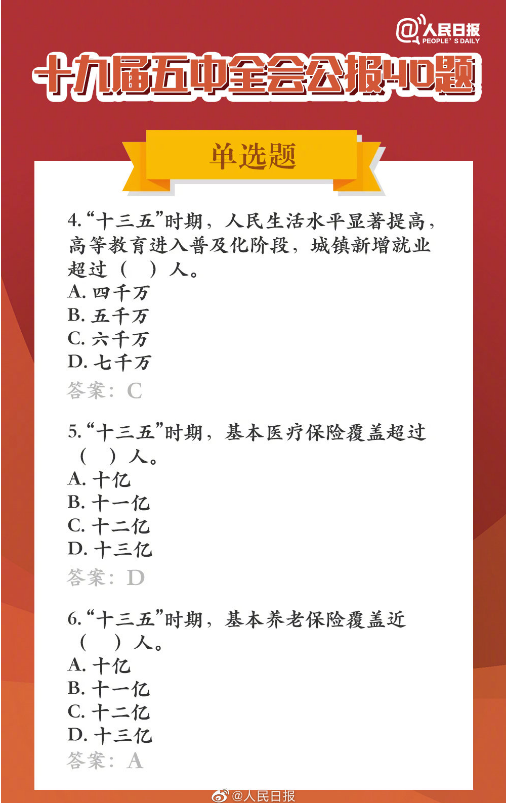 @人民日报
PEOPLE'S DAILY

十九届五中全会公报40题

单选题

4.“十三五”时期，人民生活水平显著提高，高等教育进入普及化阶段，城镇新增就业超过（ ）人。
A. 四千万
B. 五千万
C. 六千万
D. 七千万
答案：C

5.“十三五”时期，基本医疗保险覆盖超过（ ）人。
A. 十亿
B. 十一亿
C. 十二亿
D. 十三亿
答案：D

6.“十三五”时期，基本养老保险覆盖近（ ）人。
A. 十亿
B. 十一亿
C. 十二亿
D. 十三亿
答案：A

@人民日报